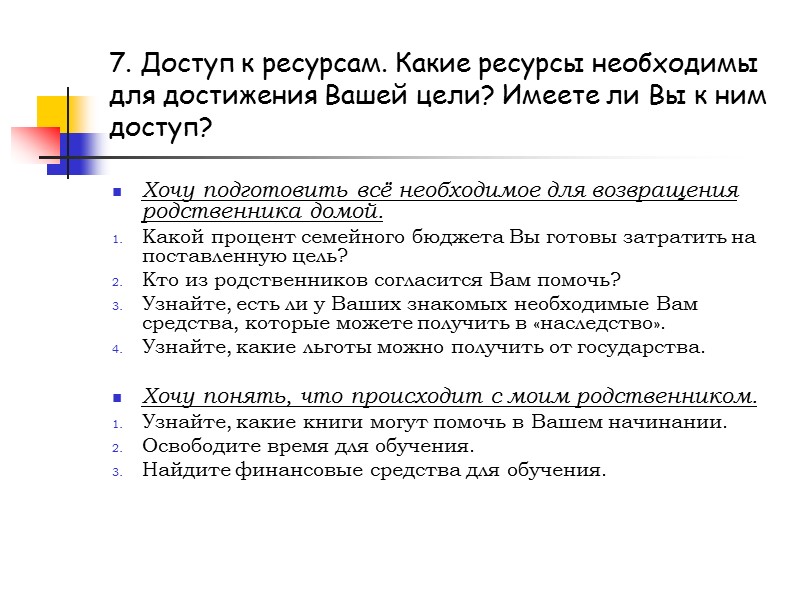 7. Доступ к ресурсам. Какие ресурсы необходимы для достижения Вашей цели? Имеете ли Вы к ним доступ?

Хочу подготовить всё необходимое для возвращения родственника домой.
1. Какой процент семейного бюджета Вы готовы затратить на поставленную цель?
2. Кто из родственников согласится Вам помочь?
3. Узнайте, есть ли у Ваших знакомых необходимые Вам средства, которые можете получить в «наследство».
4. Узнайте, какие льготы можно получить от государства.

Хочу понять, что происходит с моим родственником.
1. Узнайте, какие книги могут помочь в Вашем начинании.
2. Освободите время для обучения.
3. Найдите финансовые средства для обучения.